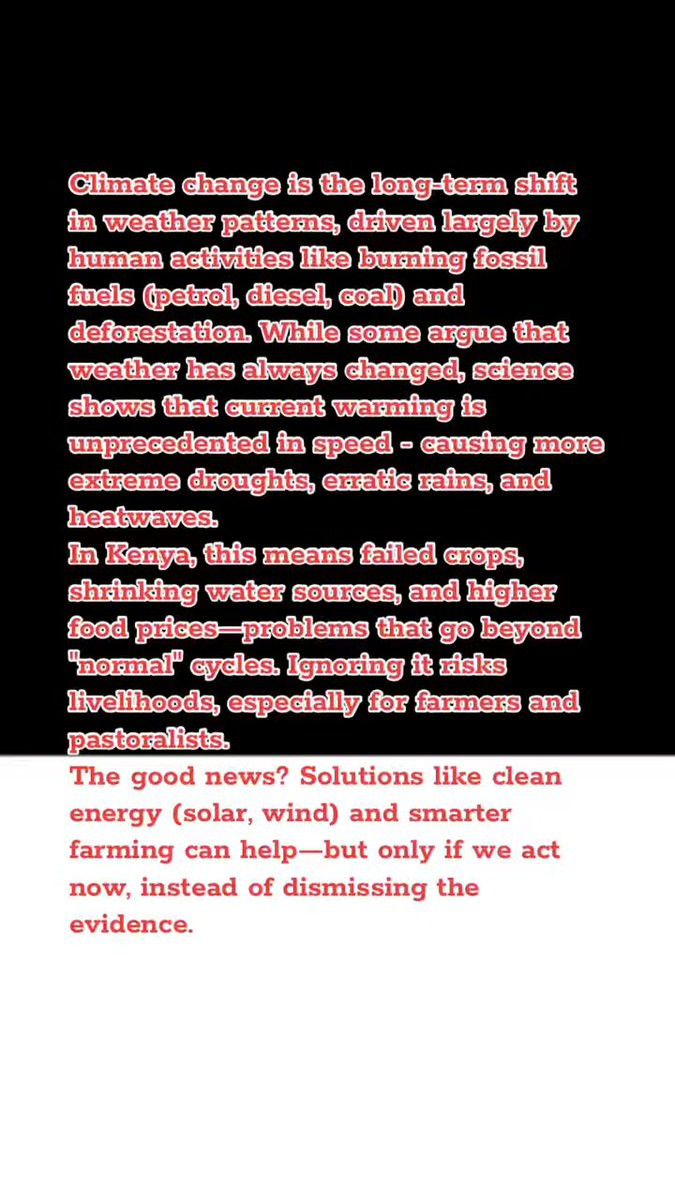 Climate change is the long-term shift in weather patterns, driven largely by human activities like burning fossil fuels (petrol, diesel, coal) and deforestation. While some argue that weather has always changed, science shows that current warming is unprecedented in speed - causing more extreme droughts, erratic rains, and heatwaves.
In Kenya, this means failed crops, shrinking water sources, and higher food prices—problems that go beyond "normal" cycles. Ignoring it risks livelihoods, especially for farmers and pastoralists.
The good news? Solutions like clean energy (solar, wind) and smarter farming can help—but only if we act now, instead of dismissing the evidence.